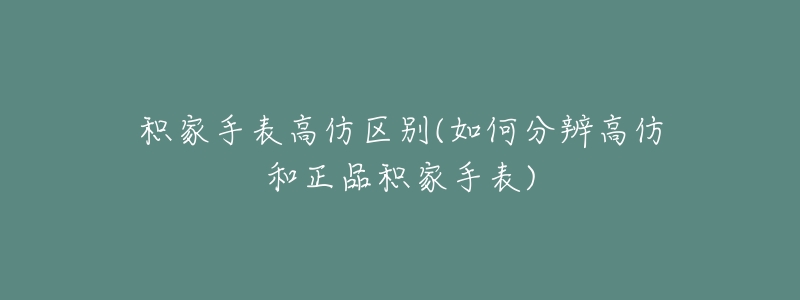 积家手表高仿区别(如何分辨高仿和正品积家手表)